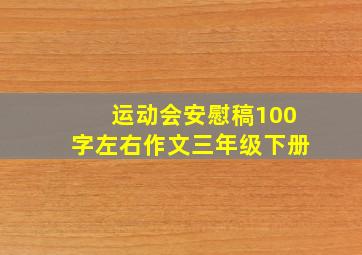 运动会安慰稿100字左右作文三年级下册